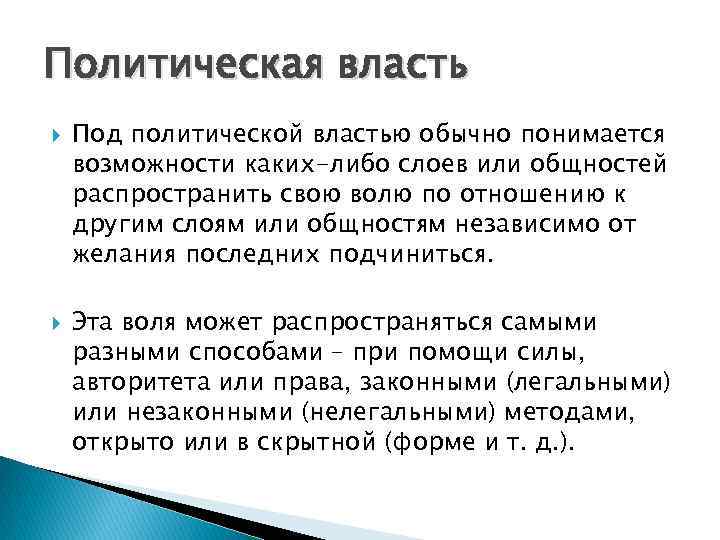 Политическая власть

Под политической властью обычно понимается возможности каких-либо слоев или общностей распространить свою волю по отношению к другим слоям или общностям независимо от желания последних подчиниться.

Эта воля может распространяться самыми разными способами – при помощи силы, авторитета или права, законными (легальными) или незаконными (нелегальными) методами, открыто или в скрытной (форме и т. д.).